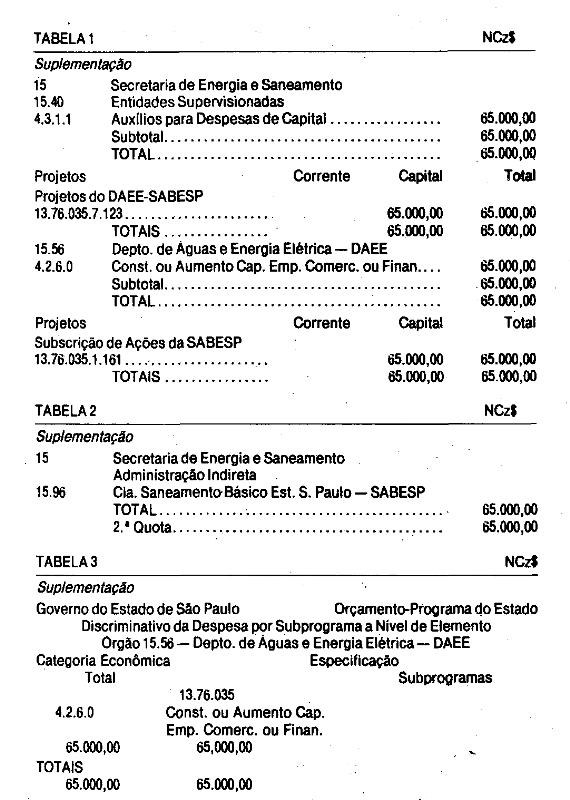 TABELA 1 NCz$

Suplementação

15 Secretaria de Energia e Saneamento
15.40 Entidades Supervisionadas
4.3.1.1 Auxílios para Despesas de Capital 65.000,00
Subtotal 65.000,00
TOTAL 65.000,00

Projetos Corrente Capital Total
Projetos do DAEE-SABESP
13.76.035.7.123 65.000,00 65.000,00
TOTAIS 65.000,00 65.000,00

15.56 Depto. de Águas e Energia Elétrica — DAEE
4.2.6.0 Const. ou Aumento Cap. Emp. Comerc. ou Finan. 65.000,00
Subtotal 65.000,00
TOTAL 65.000,00

Projetos Corrente Capital Total
Subscrição de Ações da SABESP
13.76.035.1.161 65.000,00 65.000,00
TOTAIS 65.000,00 65.000,00

TABELA 2 NCz$

Suplementação

15 Secretaria de Energia e Saneamento
Administração Indireta
15.96 Cia. Saneamento Básico Est. S. Paulo — SABESP
TOTAL 65.000,00
2.ª Quota 65.000,00

TABELA 3 NCz$

Suplementação

Governo do Estado de São Paulo Orçamento-Programa do Estado
Discriminativo da Despesa por Subprograma a Nível de Elemento
Orgão 15.56 — Depto. de Águas e Energia Elétrica — DAEE
Categoria Econômica Especificação
Total Subprogramas
13.76.035
4.2.6.0 Const. ou Aumento Cap.
Emp. Comerc. ou Finan.
65.000,00 65,000,00
TOTAIS
65.000,00 65.000,00